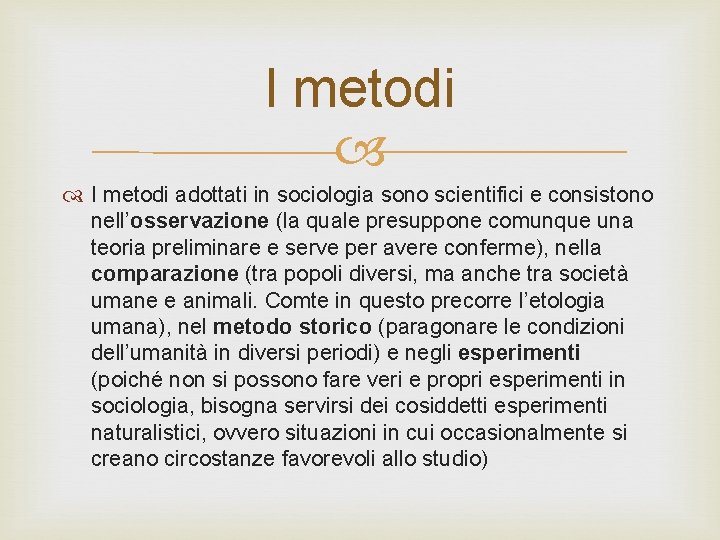 I metodi

I metodi adottati in sociologia sono scientifici e consistono nell'osservazione (la quale presuppone comunque una teoria preliminare e serve per avere conferme), nella comparazione (tra popoli diversi, ma anche tra società umane e animali. Comte in questo precorre l'etologia umana), nel metodo storico (paragonare le condizioni dell'umanità in diversi periodi) e negli esperimenti (poiché non si possono fare veri e propri esperimenti in sociologia, bisogna servirsi dei cosiddetti esperimenti naturalistici, ovvero situazioni in cui occasionalmente si creano circostanze favorevoli allo studio)